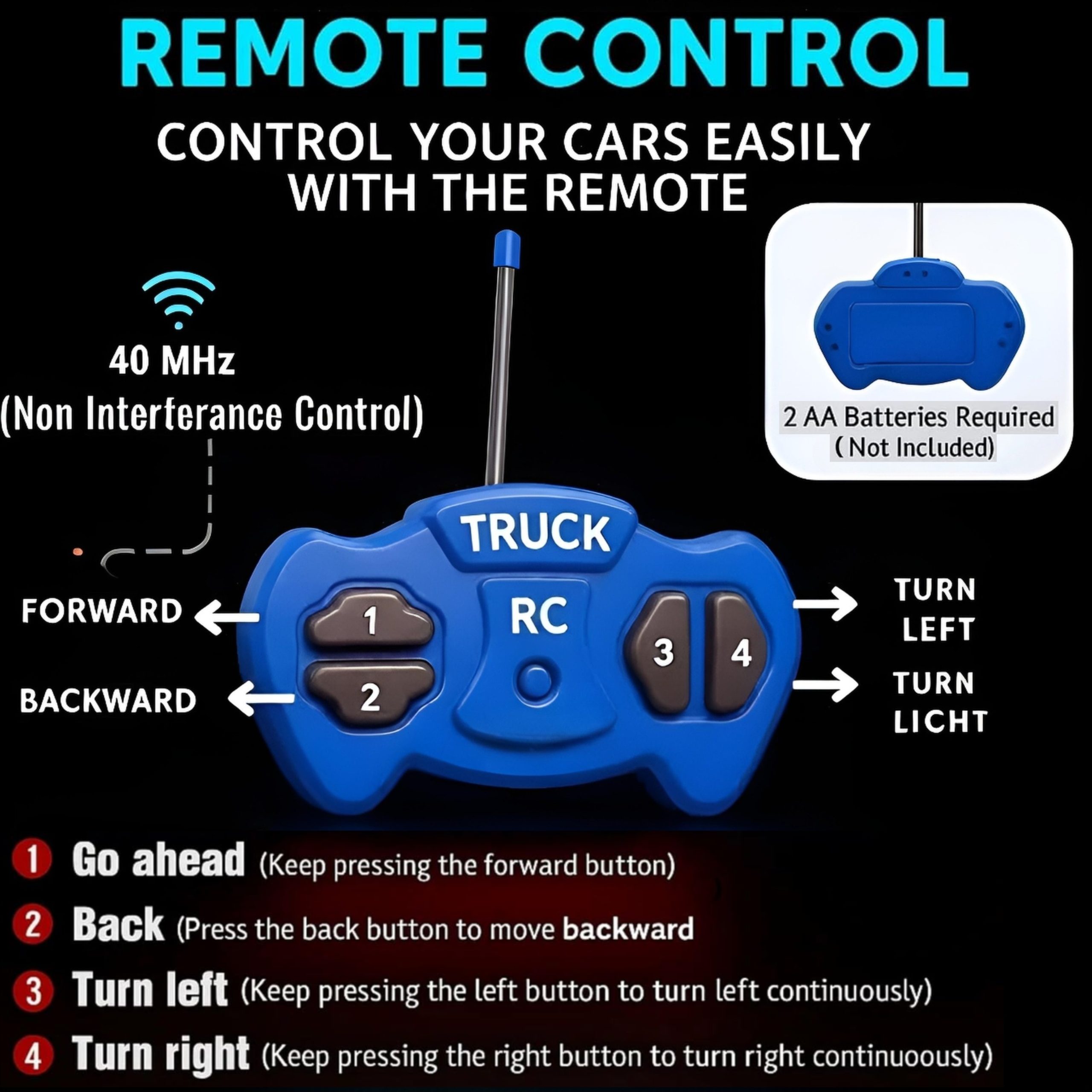 REMOTE CONTROL

CONTROL YOUR CARS EASILY
WITH THE REMOTE

40 MHz
(Non Interferance Control)

2 AA Batteries Required
( Not Included)

TRUCK

RC

FORWARD

BACKWARD

1

2

3

4

TURN
LEFT

TURN
LICHT

1 Go ahead (Keep pressing the forward button)

2 Back (Press the back button to move backward

3 Turn left (Keep pressing the left button to turn left continuously)

4 Turn right (Keep pressing the right button to turn right continuoously)